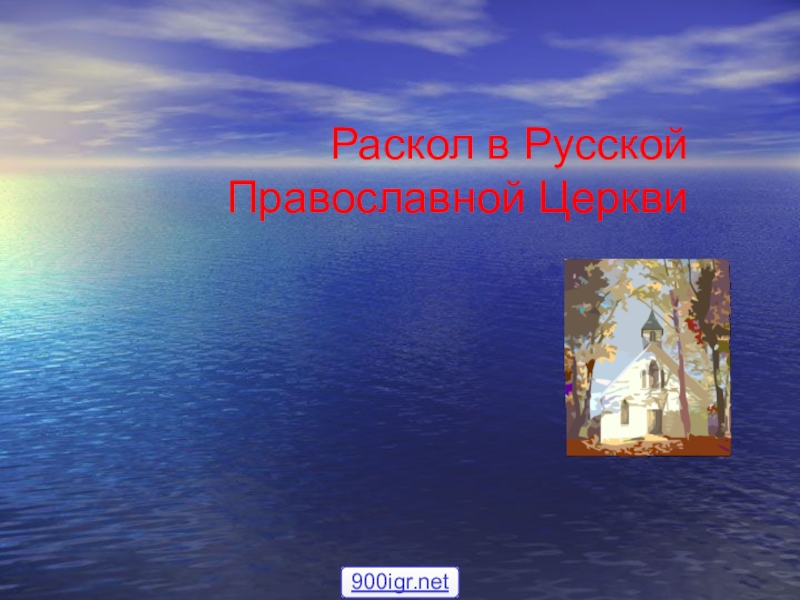 Раскол в Русской Православной Церкви

900igr.net